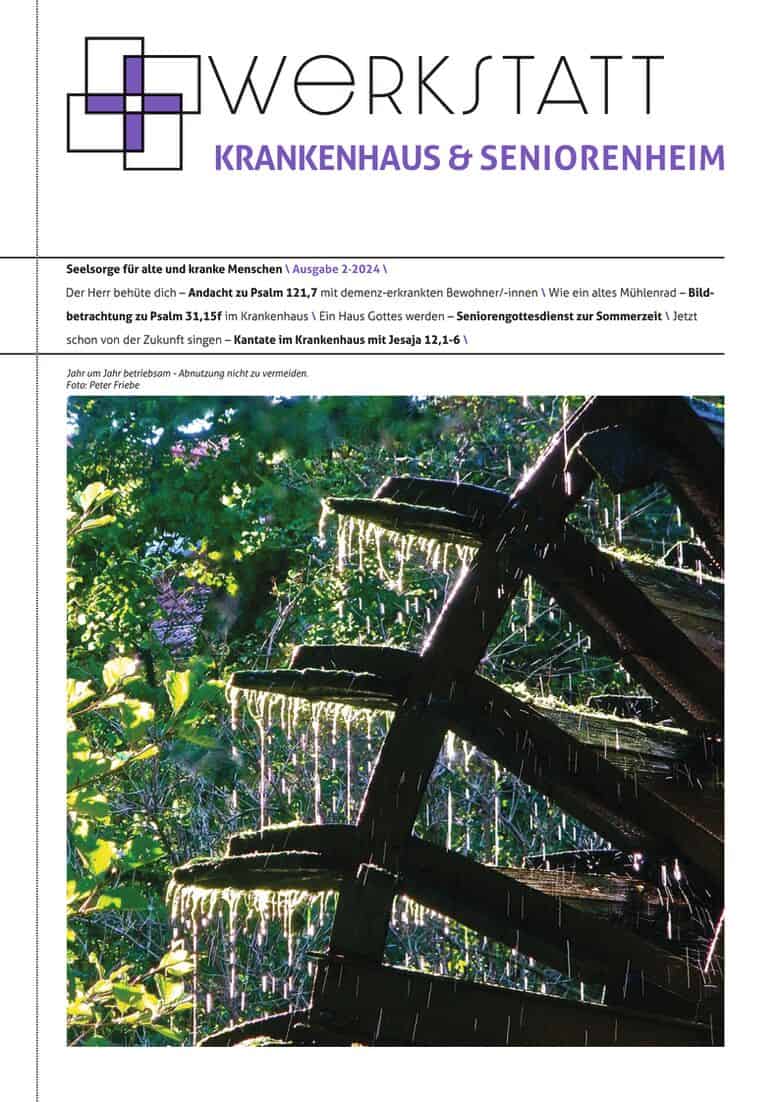 WERKSTATT
KRANKENHAUS & SENIORENHEIM

Seelsorge für alte und kranke Menschen \ Ausgabe 2-2024 \
Der Herr behüte dich – Andacht zu Psalm 121,7 mit demenz-erkrankten Bewohner/-innen \ Wie ein altes Mühlenrad – Bildbetrachtung zu Psalm 31,15f im Krankenhaus \ Ein Haus Gottes werden – Seniorengottesdienst zur Sommerzeit \ Jetzt schon von der Zukunft singen – Kantate im Krankenhaus mit Jesaja 12,1-6 \

Jahr um Jahr betriebsam - Abnutzung nicht zu vermeiden.
Foto: Peter Friebe